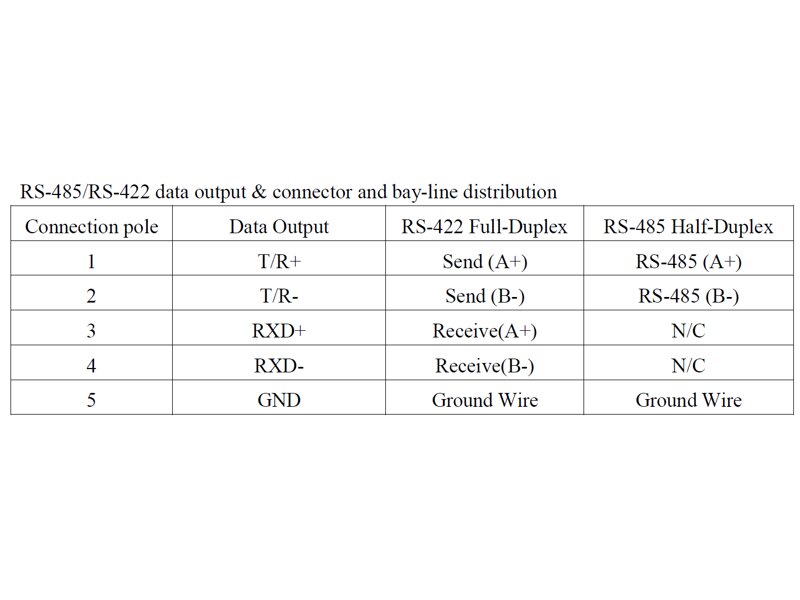 RS-485/RS-422 data output & connector and bay-line distribution

| Connection pole | Data Output | RS-422 Full-Duplex | RS-485 Half-Duplex |
|---|---|---|---|
| 1 | T/R+ | Send (A+) | RS-485 (A+) |
| 2 | T/R- | Send (B-) | RS-485 (B-) |
| 3 | RXD+ | Receive(A+) | N/C |
| 4 | RXD- | Receive(B-) | N/C |
| 5 | GND | Ground Wire | Ground Wire |